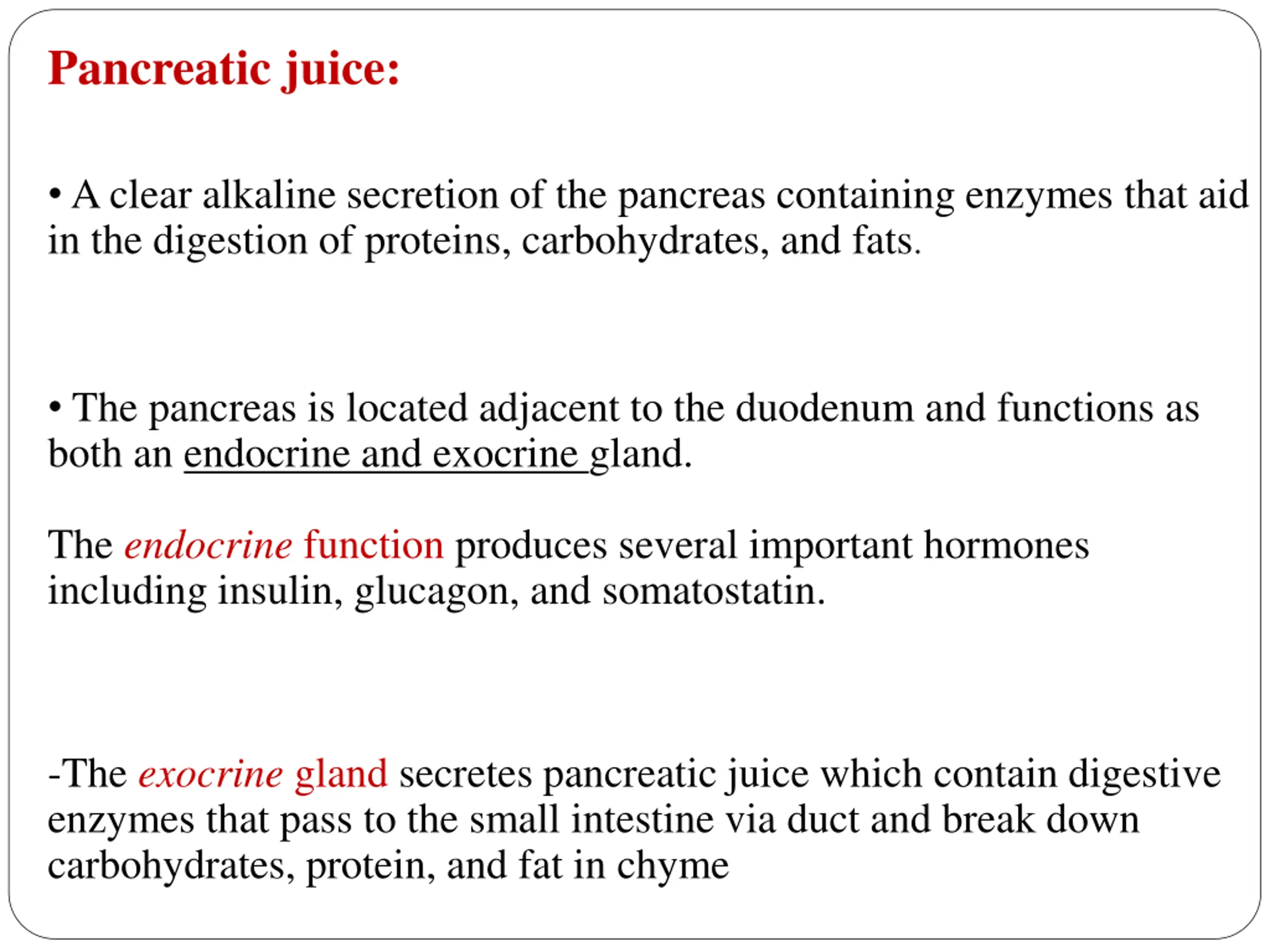 Pancreatic juice:

• A clear alkaline secretion of the pancreas containing enzymes that aid in the digestion of proteins, carbohydrates, and fats.

• The pancreas is located adjacent to the duodenum and functions as both an endocrine and exocrine gland.

The endocrine function produces several important hormones including insulin, glucagon, and somatostatin.

-The exocrine gland secretes pancreatic juice which contain digestive enzymes that pass to the small intestine via duct and break down carbohydrates, protein, and fat in chyme